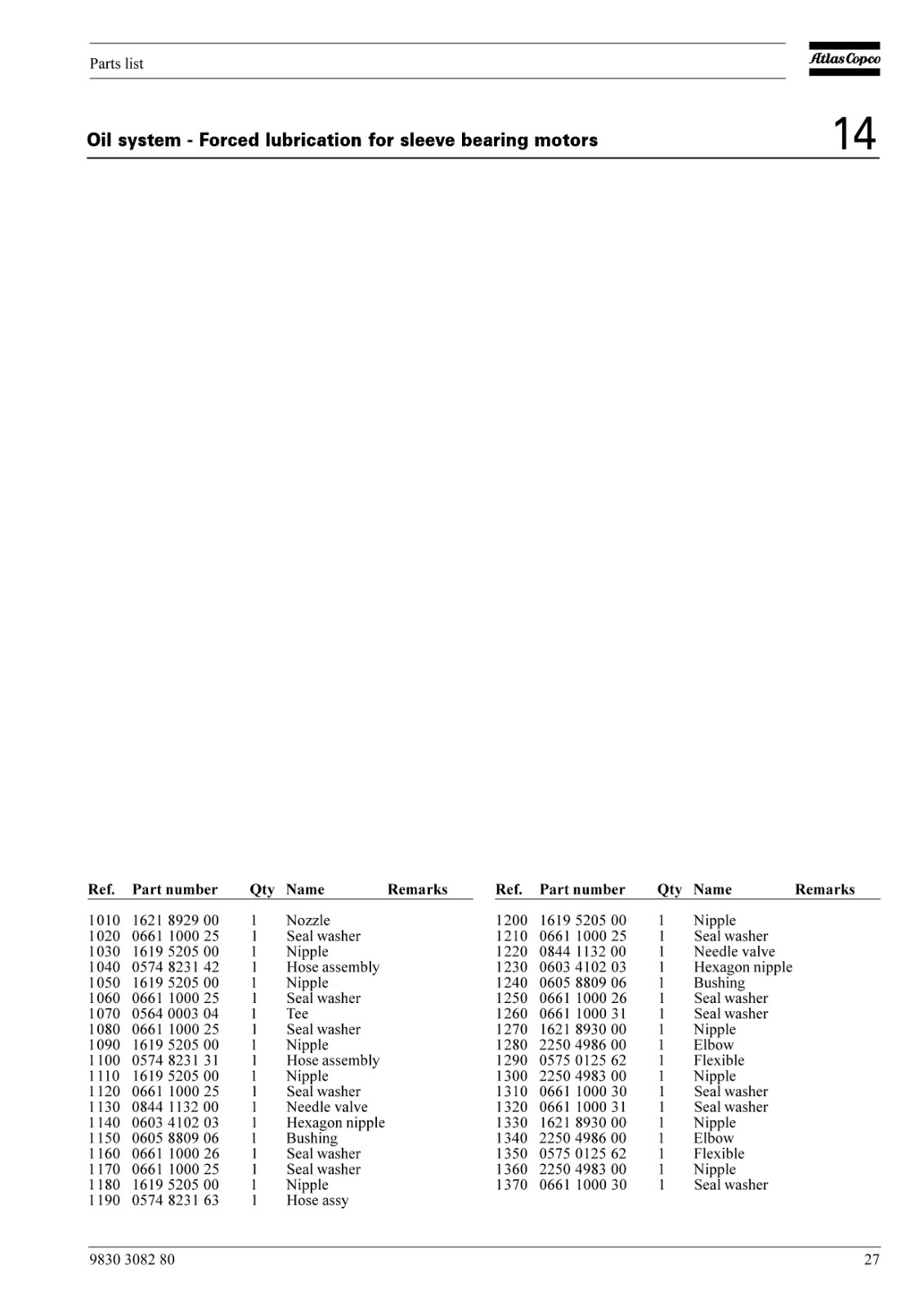 Parts list

Atlas Copco

Oil system - Forced lubrication for sleeve bearing motors

14

| Ref. | Part number | Qty | Name | Remarks |
|---|---|---|---|---|
| 1010 | 1621 8929 00 | 1 | Nozzle | |
| 1020 | 0661 1000 25 | 1 | Seal washer | |
| 1030 | 1619 5205 00 | 1 | Nipple | |
| 1040 | 0574 8231 42 | 1 | Hose assembly | |
| 1050 | 1619 5205 00 | 1 | Nipple | |
| 1060 | 0661 1000 25 | 1 | Seal washer | |
| 1070 | 0564 0003 04 | 1 | Tee | |
| 1080 | 0661 1000 25 | 1 | Seal washer | |
| 1090 | 1619 5205 00 | 1 | Nipple | |
| 1100 | 0574 8231 31 | 1 | Hose assembly | |
| 1110 | 1619 5205 00 | 1 | Nipple | |
| 1120 | 0661 1000 25 | 1 | Seal washer | |
| 1130 | 0844 1132 00 | 1 | Needle valve | |
| 1140 | 0603 4102 03 | 1 | Hexagon nipple | |
| 1150 | 0605 8809 06 | 1 | Bushing | |
| 1160 | 0661 1000 26 | 1 | Seal washer | |
| 1170 | 0661 1000 25 | 1 | Seal washer | |
| 1180 | 1619 5205 00 | 1 | Nipple | |
| 1190 | 0574 8231 63 | 1 | Hose assy | |

| Ref. | Part number | Qty | Name | Remarks |
|---|---|---|---|---|
| 1200 | 1619 5205 00 | 1 | Nipple | |
| 1210 | 0661 1000 25 | 1 | Seal washer | |
| 1220 | 0844 1132 00 | 1 | Needle valve | |
| 1230 | 0603 4102 03 | 1 | Hexagon nipple | |
| 1240 | 0605 8809 06 | 1 | Bushing | |
| 1250 | 0661 1000 26 | 1 | Seal washer | |
| 1260 | 0661 1000 31 | 1 | Seal washer | |
| 1270 | 1621 8930 00 | 1 | Nipple | |
| 1280 | 2250 4986 00 | 1 | Elbow | |
| 1290 | 0575 0125 62 | 1 | Flexible | |
| 1300 | 2250 4983 00 | 1 | Nipple | |
| 1310 | 0661 1000 30 | 1 | Seal washer | |
| 1320 | 0661 1000 31 | 1 | Seal washer | |
| 1330 | 1621 8930 00 | 1 | Nipple | |
| 1340 | 2250 4986 00 | 1 | Elbow | |
| 1350 | 0575 0125 62 | 1 | Flexible | |
| 1360 | 2250 4983 00 | 1 | Nipple | |
| 1370 | 0661 1000 30 | 1 | Seal washer | |

9830 3082 80

27